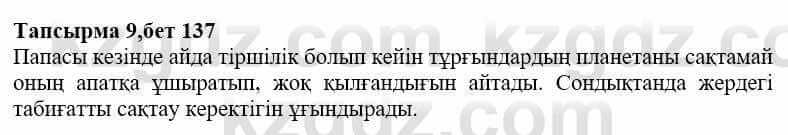 Тапсырма 9,бет 137
Папасы кезінде айда тіршілік болып кейін тұрғындардың планетаны сақтамай оның апатқа ұшыратып, жоқ қылғандығын айтады. Сондықтанда жердегі табиғатты сақтау керектігін ұғындырады.

kzgdz.com kzgdz.com